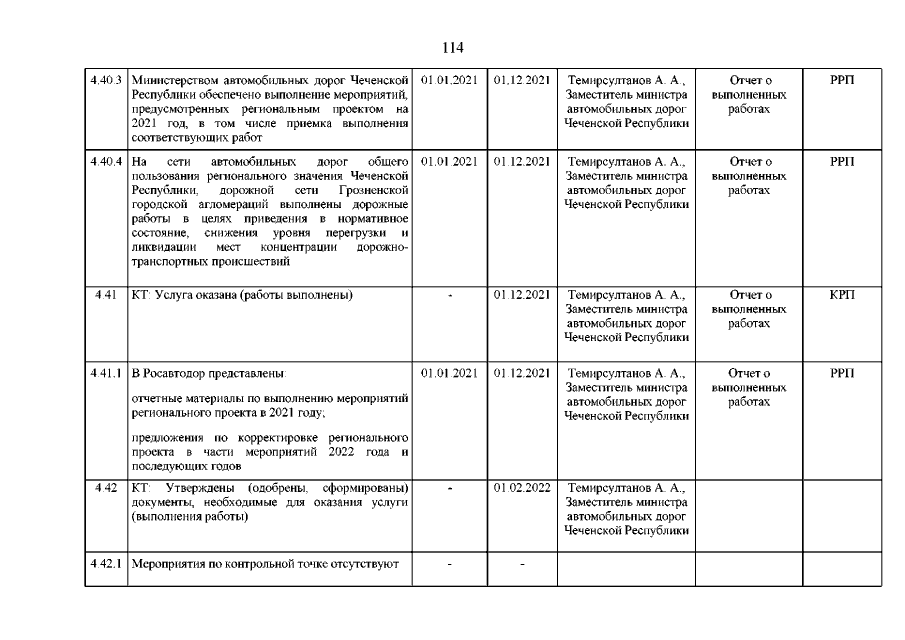 114

| | | | | | | |
|---|---|---|---|---|---|---|
| 4.40.3 | Министерством автомобильных дорог Чеченской Республики обеспечено выполнение мероприятий, предусмотренных региональным проектом на 2021 год, в том числе приемка выполнения соответствующих работ | 01.01.2021 | 01.12.2021 | Темирсултанов А. А., Заместитель министра автомобильных дорог Чеченской Республики | Отчет о выполненных работах | РРП |
| 4.40.4 | На сети автомобильных дорог общего пользования регионального значения Чеченской Республики, дорожной сети Грозненской городской агломераций выполнены дорожные работы в целях приведения в нормативное состояние, снижения уровня перегрузки и ликвидации мест концентрации дорожно-транспортных происшествий | 01.01.2021 | 01.12.2021 | Темирсултанов А. А., Заместитель министра автомобильных дорог Чеченской Республики | Отчет о выполненных работах | РРП |
| 4.41 | КТ: Услуга оказана (работы выполнены) | - | 01.12.2021 | Темирсултанов А. А., Заместитель министра автомобильных дорог Чеченской Республики | Отчет о выполненных работах | КРП |
| 4.41.1 | В Росавтодор представлены: отчетные материалы по выполнению мероприятий регионального проекта в 2021 году; предложения по корректировке регионального проекта в части мероприятий 2022 года и последующих годов | 01.01.2021 | 01.12.2021 | Темирсултанов А. А., Заместитель министра автомобильных дорог Чеченской Республики | Отчет о выполненных работах | РРП |
| 4.42 | КТ: Утверждены (одобрены, сформированы) документы, необходимые для оказания услуги (выполнения работы) | - | 01.02.2022 | Темирсултанов А. А., Заместитель министра автомобильных дорог Чеченской Республики | | |
| 4.42.1 | Мероприятия по контрольной точке отсутствуют | - | - | | | |